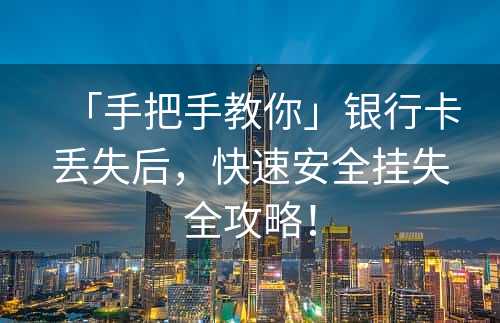 「手把手教你」银行卡丢失后，快速安全挂失全攻略！